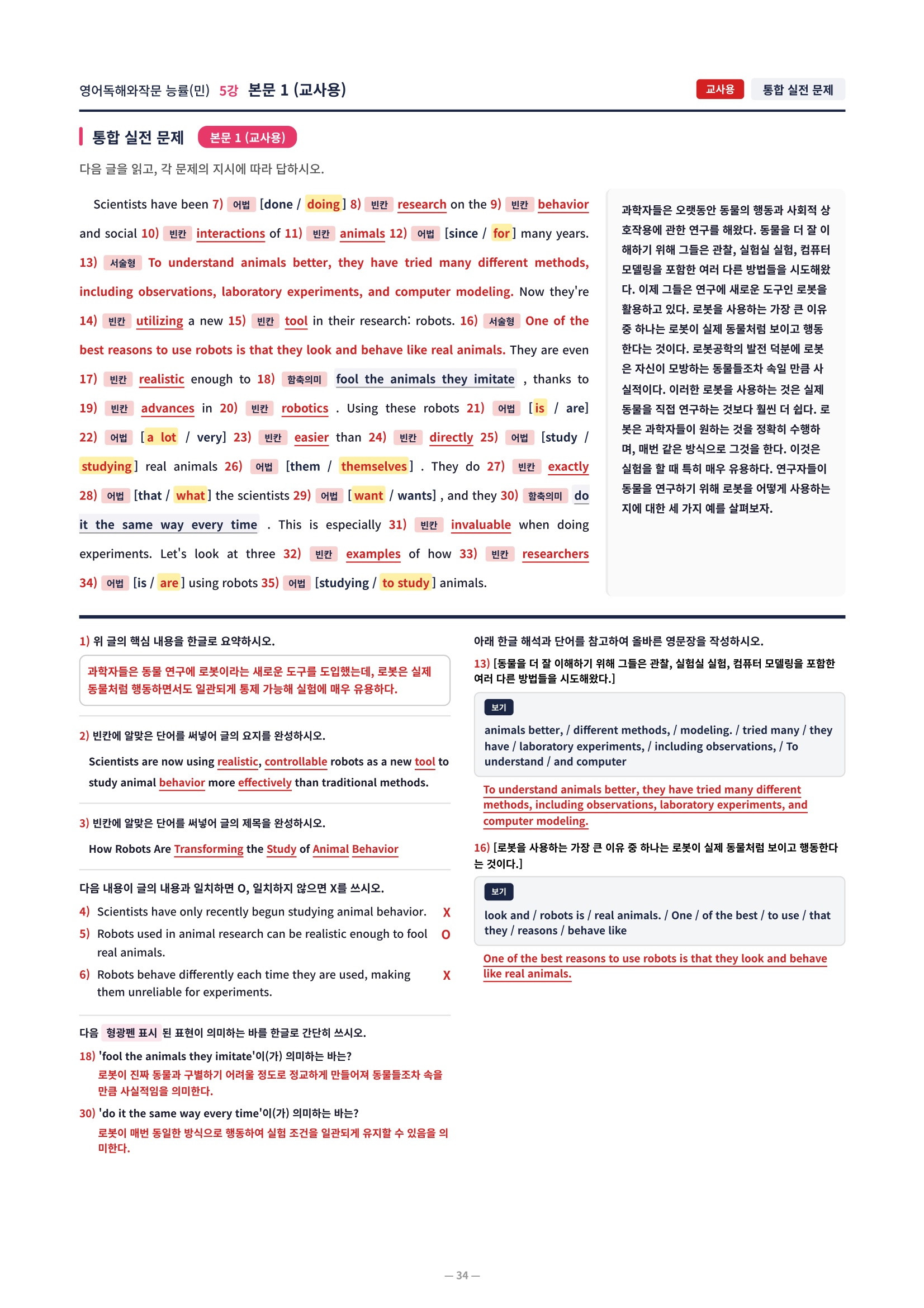 영어독해와작문 능률(민) 5강 본문 1 (교사용)

교사용 통합 실전 문제

통합 실전 문제 본문 1 (교사용)

다음 글을 읽고, 각 문제의 지시에 따라 답하시오.

Scientists have been 7) 어법 [done / doing] 8) 빈칸 research on the 9) 빈칸 behavior and social 10) 빈칸 interactions of 11) 빈칸 animals 12) 어법 [since / for] many years. 13) 서술형 To understand animals better, they have tried many different methods, including observations, laboratory experiments, and computer modeling. Now they're 14) 빈칸 utilizing a new 15) 빈칸 tool in their research: robots. 16) 서술형 One of the best reasons to use robots is that they look and behave like real animals. They are even 17) 빈칸 realistic enough to 18) 함축의미 fool the animals they imitate , thanks to 19) 빈칸 advances in 20) 빈칸 robotics . Using these robots 21) 어법 [is / are] 22) 어법 [a lot / very] 23) 빈칸 easier than 24) 빈칸 directly 25) 어법 [study / studying] real animals 26) 어법 [them / themselves] . They do 27) 빈칸 exactly 28) 어법 [that / what] the scientists 29) 어법 [want / wants] , and they 30) 함축의미 do it the same way every time . This is especially 31) 빈칸 invaluable when doing experiments. Let's look at three 32) 빈칸 examples of how 33) 빈칸 researchers 34) 어법 [is / are] using robots 35) 어법 [studying / to study] animals.

과학자들은 오랫동안 동물의 행동과 사회적 상호작용에 관한 연구를 해왔다. 동물을 더 잘 이해하기 위해 그들은 관찰, 실험실 실험, 컴퓨터 모델링을 포함한 여러 다른 방법들을 시도해왔다. 이제 그들은 연구에 새로운 도구인 로봇을 활용하고 있다. 로봇을 사용하는 가장 큰 이유 중 하나는 로봇이 실제 동물처럼 보이고 행동한다는 것이다. 로봇공학의 발전 덕분에 로봇은 자신이 모방하는 동물들조차 속일 만큼 사실적이다. 이러한 로봇을 사용하는 것은 실제 동물을 직접 연구하는 것보다 훨씬 더 쉽다. 로봇은 과학자들이 원하는 것을 정확히 수행하며, 매번 같은 방식으로 그것을 한다. 이것은 실험을 할 때 특히 매우 유용하다. 연구자들이 동물을 연구하기 위해 로봇을 어떻게 사용하는지에 대한 세 가지 예를 살펴보자.

1) 위 글의 핵심 내용을 한글로 요약하시오.

과학자들은 동물 연구에 로봇이라는 새로운 도구를 도입했는데, 로봇은 실제 동물처럼 행동하면서도 일관되게 통제 가능해 실험에 매우 유용하다.

2) 빈칸에 알맞은 단어를 써넣어 글의 요지를 완성하시오.

Scientists are now using realistic, controllable robots as a new tool to study animal behavior more effectively than traditional methods.

3) 빈칸에 알맞은 단어를 써넣어 글의 제목을 완성하시오.

How Robots Are Transforming the Study of Animal Behavior

다음 내용이 글의 내용과 일치하면 O, 일치하지 않으면 X를 쓰시오.

4) Scientists have only recently begun studying animal behavior. X

5) Robots used in animal research can be realistic enough to fool real animals. O

6) Robots behave differently each time they are used, making them unreliable for experiments. X

다음 형광펜 표시 된 표현이 의미하는 바를 한글로 간단히 쓰시오.

18) 'fool the animals they imitate'이(가) 의미하는 바는?

로봇이 진짜 동물과 구별하기 어려울 정도로 정교하게 만들어져 동물들조차 속을 만큼 사실적임을 의미한다.

30) 'do it the same way every time'이(가) 의미하는 바는?

로봇이 매번 동일한 방식으로 행동하여 실험 조건을 일관되게 유지할 수 있음을 의미한다.

아래 한글 해석과 단어를 참고하여 올바른 영문장을 작성하시오.

13) [동물을 더 잘 이해하기 위해 그들은 관찰, 실험실 실험, 컴퓨터 모델링을 포함한 여러 다른 방법들을 시도해왔다.]

보기

animals better, / different methods, / modeling. / tried many / they have / laboratory experiments, / including observations, / To understand / and computer

To understand animals better, they have tried many different methods, including observations, laboratory experiments, and computer modeling.

16) [로봇을 사용하는 가장 큰 이유 중 하나는 로봇이 실제 동물처럼 보이고 행동한다는 것이다.]

보기

look and / robots is / real animals. / One / of the best / to use / that they / reasons / behave like

One of the best reasons to use robots is that they look and behave like real animals.

— 34 —